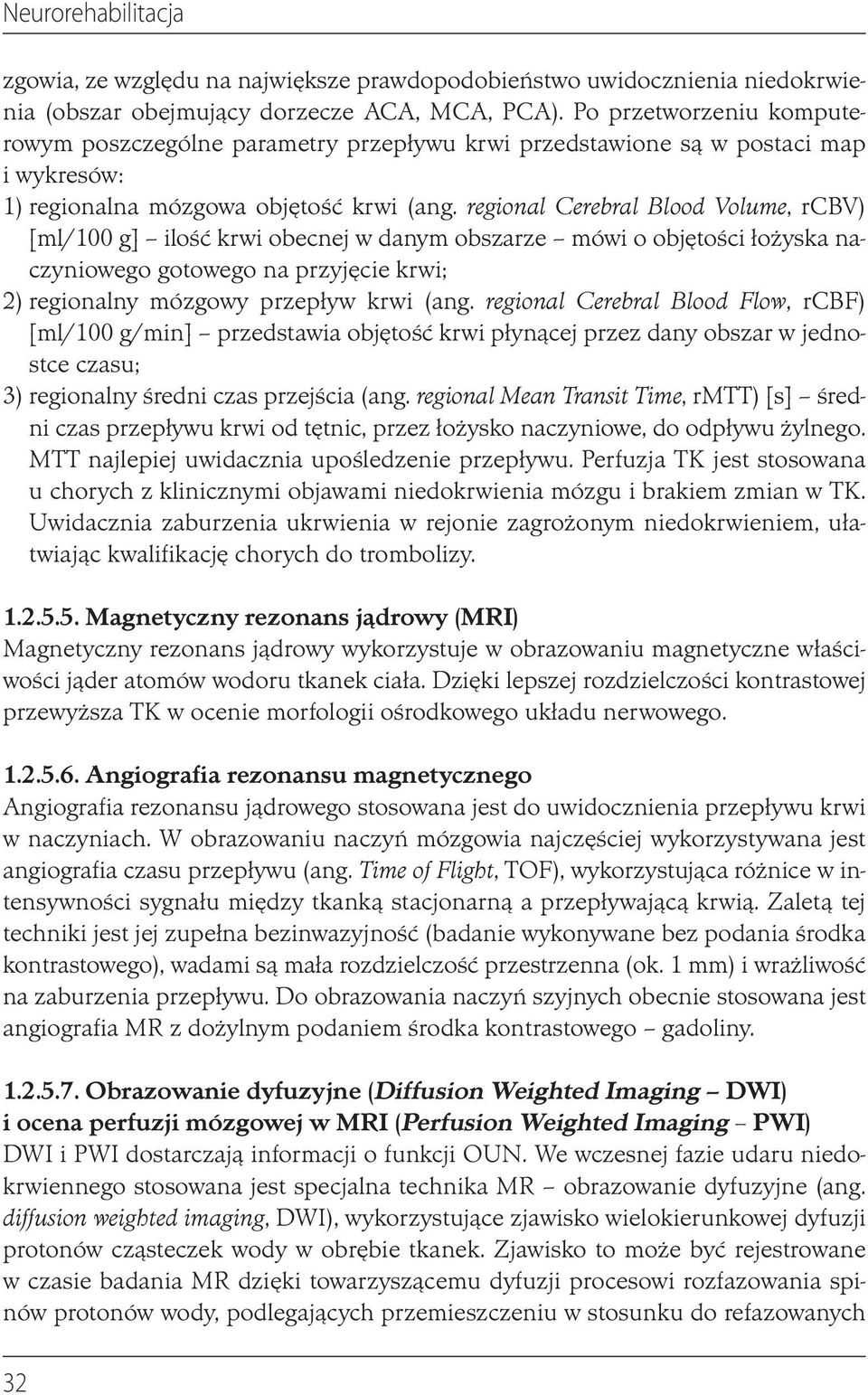 Neurorehabilitacja

zgowia, ze względu na największe prawdopodobieństwo uwidocznienia niedokrwienia (obszar obejmujący dorzecze ACA, MCA, PCA). Po przetworzeniu komputerowym poszczególne parametry przepływu krwi przedstawione są w postaci map i wykresów:
1) regionalna mózgowa objętość krwi (ang. regional Cerebral Blood Volume, rCBV) [ml/100 g] – ilość krwi obecnej w danym obszarze – mówi o objętości łożyska naczyniowego gotowego na przyjęcie krwi;
2) regionalny mózgowy przepływ krwi (ang. regional Cerebral Blood Flow, rCBF) [ml/100 g/min] – przedstawia objętość krwi płynącej przez dany obszar w jednostce czasu;
3) regionalny średni czas przejścia (ang. regional Mean Transit Time, rMTT) [s] – średni czas przepływu krwi od tętnic, przez łożysko naczyniowe, do odpływu żylnego. MTT najlepiej uwidacznia upośledzenie przepływu. Perfuzja TK jest stosowana u chorych z klinicznymi objawami niedokrwienia mózgu i brakiem zmian w TK. Uwidacznia zaburzenia ukrwienia w rejonie zagrożonym niedokrwieniem, ułatwiając kwalifikację chorych do trombolizy.

1.2.5.5. Magnetyczny rezonans jądrowy (MRI)
Magnetyczny rezonans jądrowy wykorzystuje w obrazowaniu magnetyczne właściwości jąder atomów wodoru tkanek ciała. Dzięki lepszej rozdzielczości kontrastowej przewyższa TK w ocenie morfologii ośrodkowego układu nerwowego.

1.2.5.6. Angiografia rezonansu magnetycznego
Angiografia rezonansu jądrowego stosowana jest do uwidocznienia przepływu krwi w naczyniach. W obrazowaniu naczyń mózgowia najczęściej wykorzystywana jest angiografia czasu przepływu (ang. Time of Flight, TOF), wykorzystująca różnice w intensywności sygnału między tkanką stacjonarną a przepływającą krwią. Zaletą tej techniki jest jej zupełna bezinwazyjność (badanie wykonywane bez podania środka kontrastowego), wadami są mała rozdzielczość przestrzenna (ok. 1 mm) i wrażliwość na zaburzenia przepływu. Do obrazowania naczyń szyjnych obecnie stosowana jest angiografia MR z dożylnym podaniem środka kontrastowego – gadoliny.

1.2.5.7. Obrazowanie dyfuzyjne (Diffusion Weighted Imaging – DWI) i ocena perfuzji mózgowej w MRI (Perfusion Weighted Imaging – PWI)
DWI i PWI dostarczają informacji o funkcji OUN. We wczesnej fazie udaru niedokrwiennego stosowana jest specjalna technika MR – obrazowanie dyfuzyjne (ang. diffusion weighted imaging, DWI), wykorzystujące zjawisko wielokierunkowej dyfuzji protonów cząsteczek wody w obrębie tkanek. Zjawisko to może być rejestrowane w czasie badania MR dzięki towarzyszącemu dyfuzji procesowi rozfazowania spinów protonów wody, podlegających przemieszczeniu w stosunku do refazowanych

32